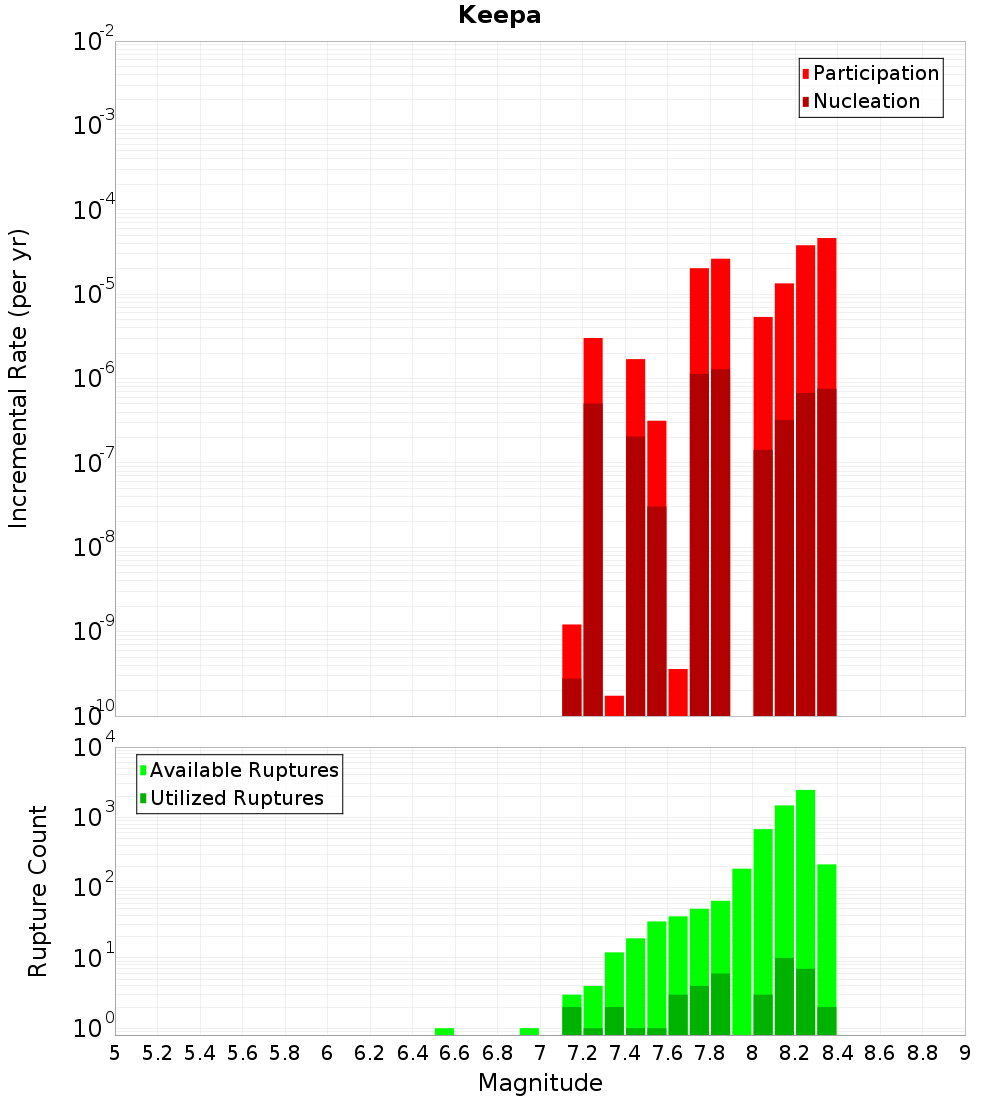 Keepa

Participation
Nucleation

Incremental Rate (per yr)

$10^{-2}$
$10^{-3}$
$10^{-4}$
$10^{-5}$
$10^{-6}$
$10^{-7}$
$10^{-8}$
$10^{-9}$
$10^{-10}$

Available Ruptures
Utilized Ruptures

Rupture Count

$10^{4}$
$10^{3}$
$10^{2}$
$10^{1}$
$10^{0}$

5 5.2 5.4 5.6 5.8 6 6.2 6.4 6.6 6.8 7 7.2 7.4 7.6 7.8 8 8.2 8.4 8.6 8.8 9

Magnitude